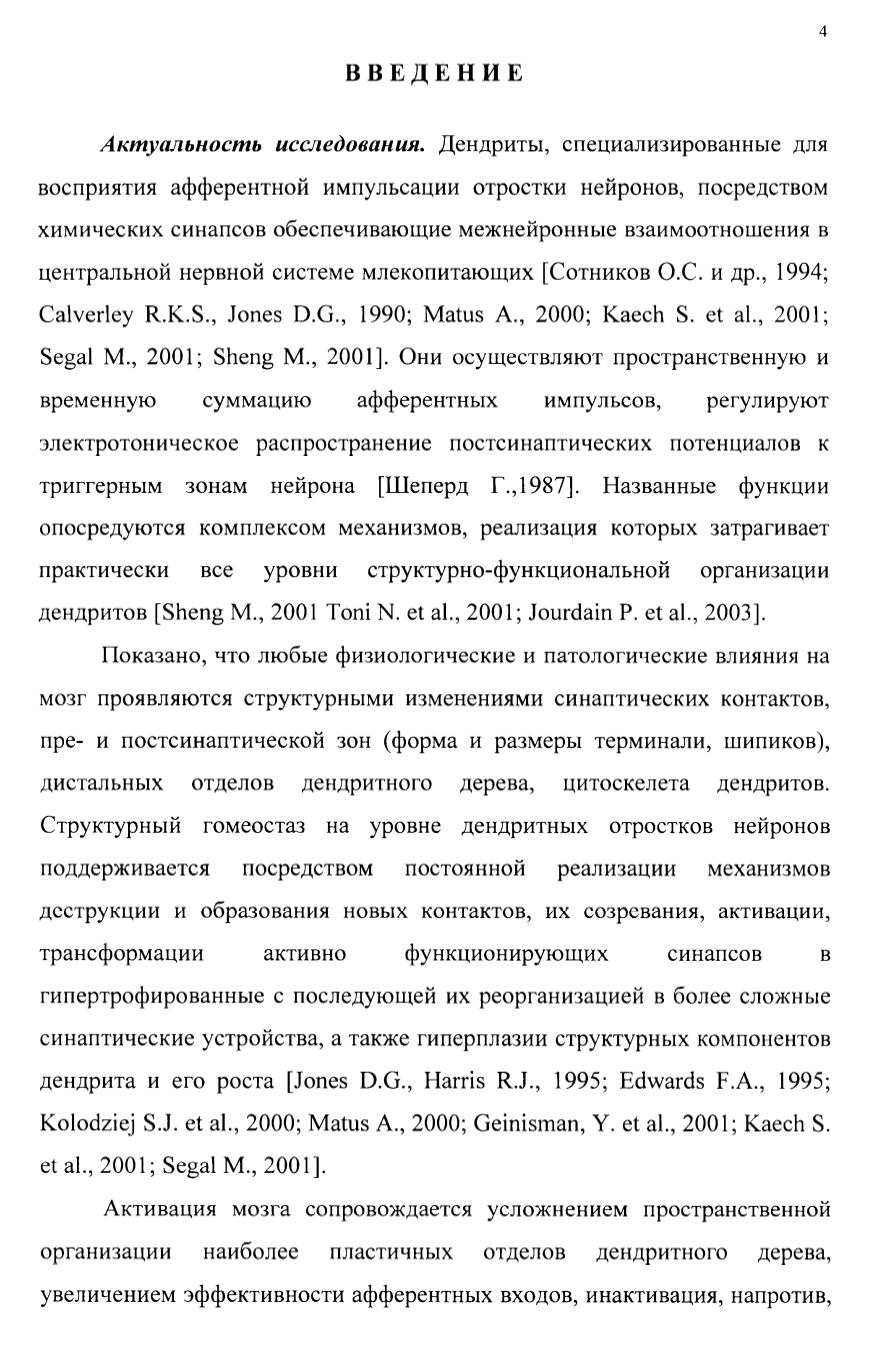 4

ВВЕДЕНИЕ

Актуальность исследования. Дендриты, специализированные для восприятия афферентной импульсации отростки нейронов, посредством химических синапсов обеспечивающие межнейронные взаимоотношения в центральной нервной системе млекопитающих [Сотников О.С. и др., 1994; Calverley R.K.S., Jones D.G., 1990; Matus A., 2000; Kaech S. et al., 2001; Segal M., 2001; Sheng M., 2001]. Они осуществляют пространственную и временную суммацию афферентных импульсов, регулируют электротоническое распространение постсинаптических потенциалов к триггерным зонам нейрона [Шеперд Г.,1987]. Названные функции опосредуются комплексом механизмов, реализация которых затрагивает практически все уровни структурно-функциональной организации дендритов [Sheng M., 2001 Toni N. et al., 2001; Jourdain P. et al., 2003].

Показано, что любые физиологические и патологические влияния на мозг проявляются структурными изменениями синаптических контактов, пре- и постсинаптической зон (форма и размеры терминали, шипиков), дистальных отделов дендритного дерева, цитоскелета дендритов. Структурный гомеостаз на уровне дендритных отростков нейронов поддерживается посредством постоянной реализации механизмов деструкции и образования новых контактов, их созревания, активации, трансформации активно функционирующих синапсов в гипертрофированные с последующей их реорганизацией в более сложные синаптические устройства, а также гиперплазии структурных компонентов дендрита и его роста [Jones D.G., Harris R.J., 1995; Edwards F.A., 1995; Kolodziej S.J. et al., 2000; Matus A., 2000; Geinisman, Y. et al., 2001; Kaech S. et al., 2001; Segal M., 2001].

Активация мозга сопровождается усложнением пространственной организации наиболее пластичных отделов дендритного дерева, увеличением эффективности афферентных входов, инактивация, напротив,